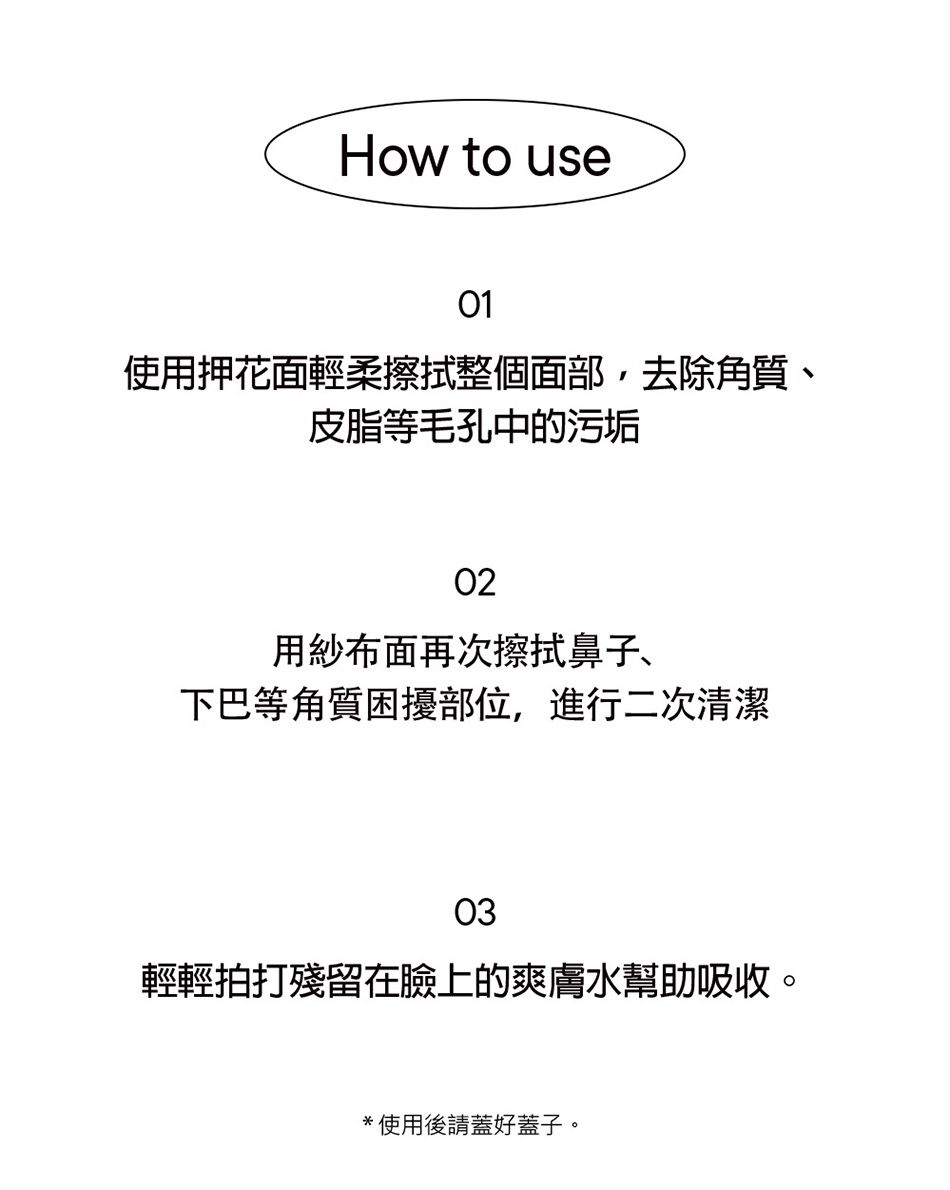 How to use

01
使用押花面輕柔擦拭整個面部，去除角質、皮脂等毛孔中的污垢

02
用紗布面再次擦拭鼻子、下巴等角質困擾部位，進行二次清潔

03
輕輕拍打殘留在臉上的爽膚水幫助吸收。

＊使用後請蓋好蓋子。